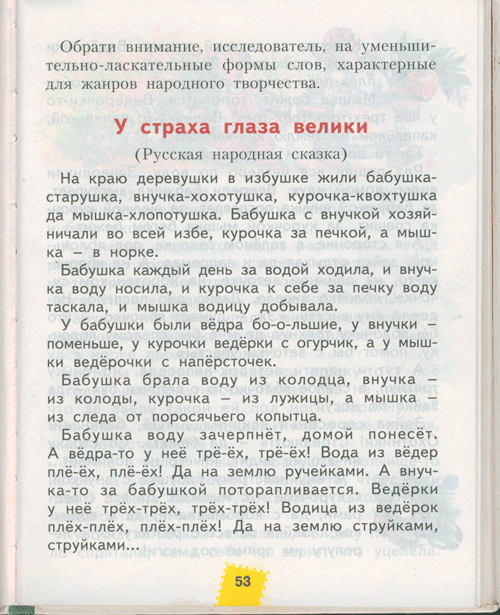 Обрати внимание, исследователь, на уменьшительно-ласкательные формы слов, характерные для жанров народного творчества.

У страха глаза велики

(Русская народная сказка)

На краю деревушки в избушке жили бабушка-старушка, внучка-хохотушка, курочка-квохтушка да мышка-хлопотушка. Бабушка с внучкой хозяйничали во всей избе, курочка за печкой, а мышка – в норке.

Бабушка каждый день за водой ходила, и внучка воду носила, и курочка к себе за печку воду таскала, и мышка водицу добывала.

У бабушки были вёдра бо-о-льшие, у внучки – поменьше, у курочки ведёрки с огурчик, а у мышки ведёрочки с напёрсточек.

Бабушка брала воду из колодца, внучка – из колоды, курочка – из лужицы, а мышка – из следа от поросячьего копытца.

Бабушка воду зачерпнёт, домой понесёт. А вёдра-то у неё трё-ёх, трё-ёх! Вода из вёдер плё-ёх, плё-ёх! Да на землю ручейками. А внучка-то за бабушкой поторапливается. Ведёрки у неё трёх-трёх, трёх-трёх! Водица из ведёрок плёх-плёх, плёх-плёх! Да на землю струйками, струйками...

53